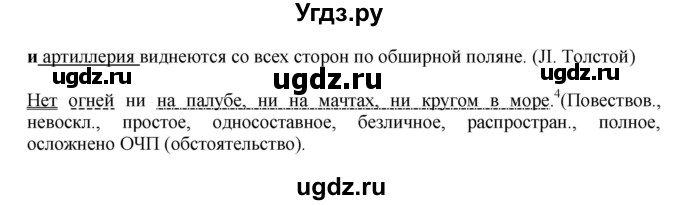 Угдз.ру

и артиллерия виднеются со всех сторон по обширной поляне. (Л. Толстой)

ugdz.ru ugdz.ru ugdz.ru

Нет огней ни на палубе, ни на мачтах, ни кругом в море.$^4$(Повествов., невоскл., простое, односоставное, безличное, распростран., полное, осложнено ОЧП (обстоятельство).

ugdz.ru